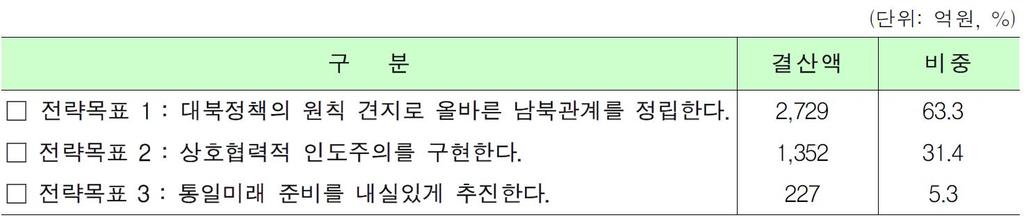 (단위: 억원, %)

| 구 분 | 결산액 | 비중 |
|---|---|---|
| □ 전략목표 1 : 대북정책의 원칙 견지로 올바른 남북관계를 정립한다. | 2,729 | 63.3 |
| □ 전략목표 2 : 상호협력적 인도주의를 구현한다. | 1,352 | 31.4 |
| □ 전략목표 3 : 통일미래 준비를 내실있게 추진한다. | 227 | 5.3 |